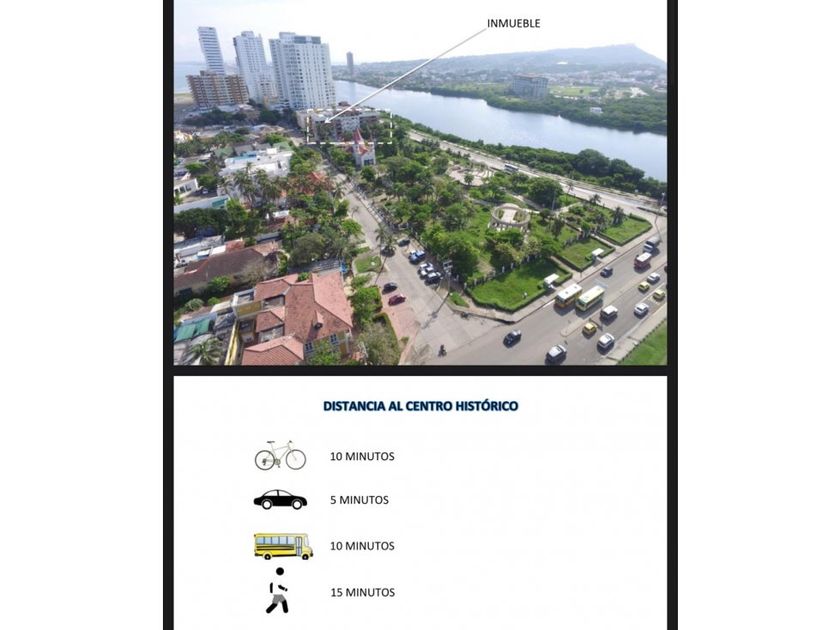 INMUEBLE

DISTANCIA AL CENTRO HISTÓRICO

10 MINUTOS

5 MINUTOS

10 MINUTOS

15 MINUTOS